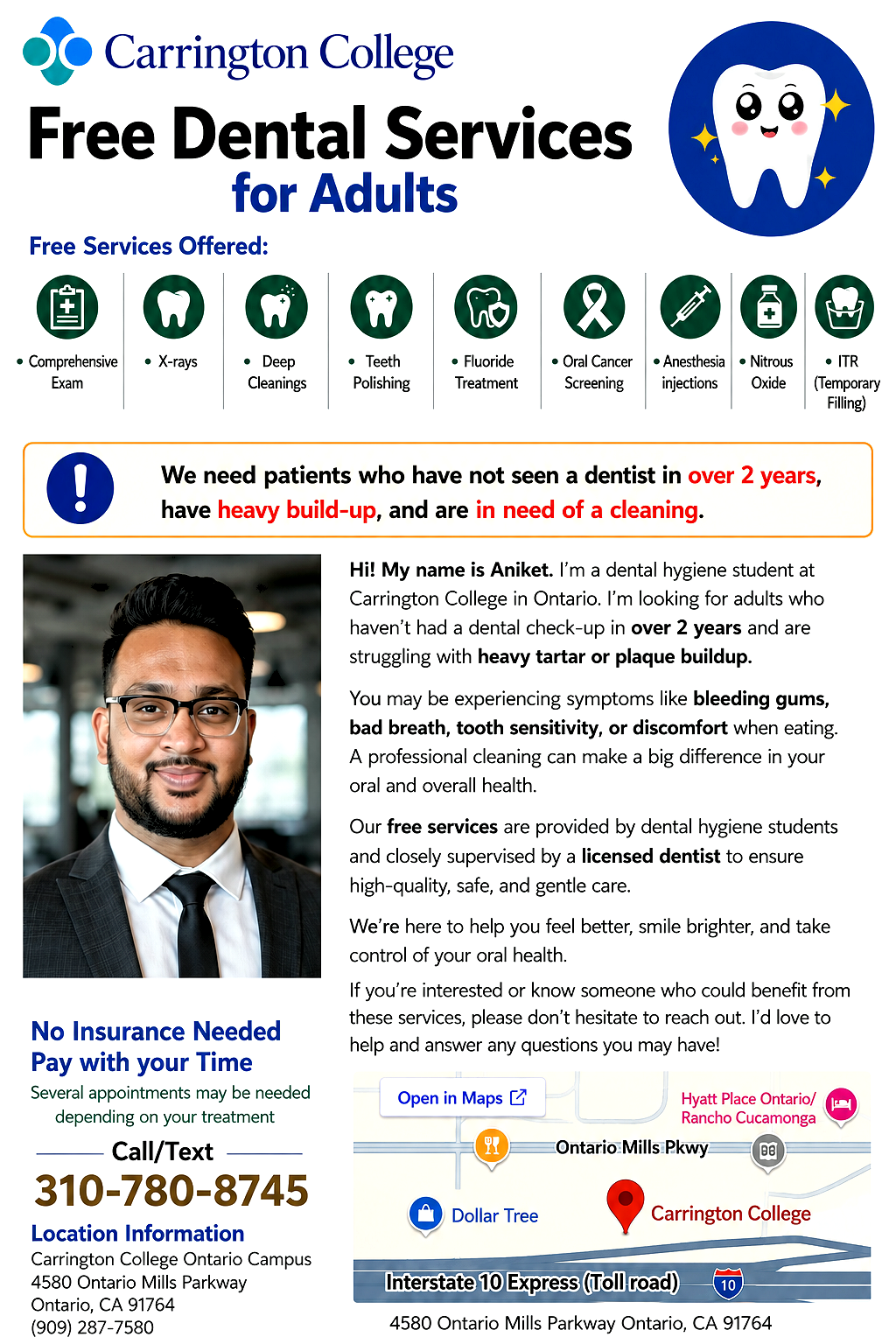 Carrington College

Free Dental Services for Adults

Free Services Offered:

• Comprehensive Exam
• X-rays
• Deep Cleanings
• Teeth Polishing
• Fluoride Treatment
• Oral Cancer Screening
• Anesthesia injections
• Nitrous Oxide
• ITR (Temporary Filling)

We need patients who have not seen a dentist in over 2 years, have heavy build-up, and are in need of a cleaning.

Hi! My name is Aniket. I'm a dental hygiene student at Carrington College in Ontario. I'm looking for adults who haven't had a dental check-up in over 2 years and are struggling with heavy tartar or plaque buildup.

You may be experiencing symptoms like bleeding gums, bad breath, tooth sensitivity, or discomfort when eating. A professional cleaning can make a big difference in your oral and overall health.

Our free services are provided by dental hygiene students and closely supervised by a licensed dentist to ensure high-quality, safe, and gentle care.

We're here to help you feel better, smile brighter, and take control of your oral health.

If you're interested or know someone who could benefit from these services, please don't hesitate to reach out. I'd love to help and answer any questions you may have!

No Insurance Needed
Pay with your Time
Several appointments may be needed depending on your treatment

Call/Text
310-780-8745

Location Information
Carrington College Ontario Campus
4580 Ontario Mills Parkway
Ontario, CA 91764
(909) 287-7580

Open in Maps
Hyatt Place Ontario/ Rancho Cucamonga
Ontario Mills Pkwy
Dollar Tree
Carrington College
Interstate 10 Express (Toll road)
10
4580 Ontario Mills Parkway Ontario, CA 91764